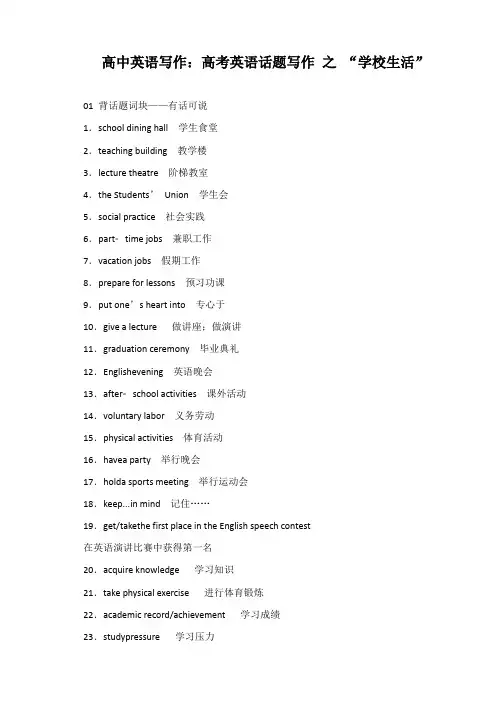 高中英语写作：高考英语话题写作 之 “学校生活”

01 背话题词块——有话可说

1．school dining hall 学生食堂

2．teaching building 教学楼

3．lecture theatre 阶梯教室

4．the Students’ Union 学生会

5．social practice 社会实践

6．part- time jobs 兼职工作

7．vacation jobs 假期工作

8．prepare for lessons 预习功课

9．put one’s heart into 专心于

10．give a lecture 做讲座；做演讲

11．graduation ceremony 毕业典礼

12．Englishevening 英语晚会

13．after- school activities 课外活动

14．voluntary labor 义务劳动

15．physical activities 体育活动

16．havea party 举行晚会

17．holda sports meeting 举行运动会

18．keep...in mind 记住……

19．get/takethe first place in the English speech contest

在英语演讲比赛中获得第一名

20．acquire knowledge 学习知识

21．take physical exercise 进行体育锻炼

22．academic record/achievement 学习成绩

23．studypressure 学习压力